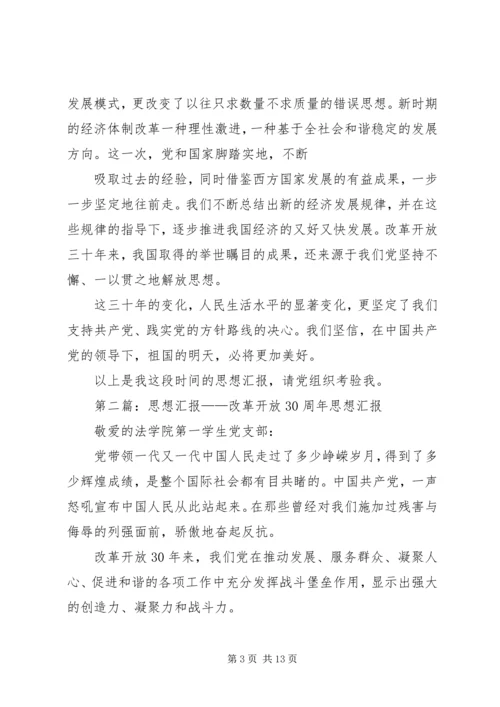 发展模式，更改变了以往只求数量不求质量的错误思想。新时期的经济体制改革一种理性激进，一种基于全社会和谐稳定的发展方向。这一次，党和国家脚踏实地，不断

吸取过去的经验，同时借鉴西方国家发展的有益成果，一步一步坚定地往前走。我们不断总结出新的经济发展规律，并在这些规律的指导下，逐步推进我国经济的又好又快发展。改革开放三十年来，我国取得的举世瞩目的成果，还来源于我们党坚持不懈、一以贯之地解放思想。

这三十年的变化，人民生活水平的显著变化，更坚定了我们支持共产党、践实党的方针路线的决心。我们坚信，在中国共产党的领导下，祖国的明天，必将更加美好。

以上是我这段时间的思想汇报，请党组织考验我。

第二篇：思想汇报——改革开放30周年思想汇报

敬爱的法学院第一学生党支部：

党带领一代又一代中国人民走过了多少峥嵘岁月，得到了多少辉煌成绩，是整个国际社会都有目共睹的。中国共产党，一声怒吼宣布中国人民从此站起来。在那些曾经对我们施加过残害与侮辱的列强面前，骄傲地奋起反抗。

改革开放30年来，我们党在推动发展、服务群众、凝聚人心、促进和谐的各项工作中充分发挥战斗堡垒作用，显示出强大的创造力、凝聚力和战斗力。

第3页 共13页